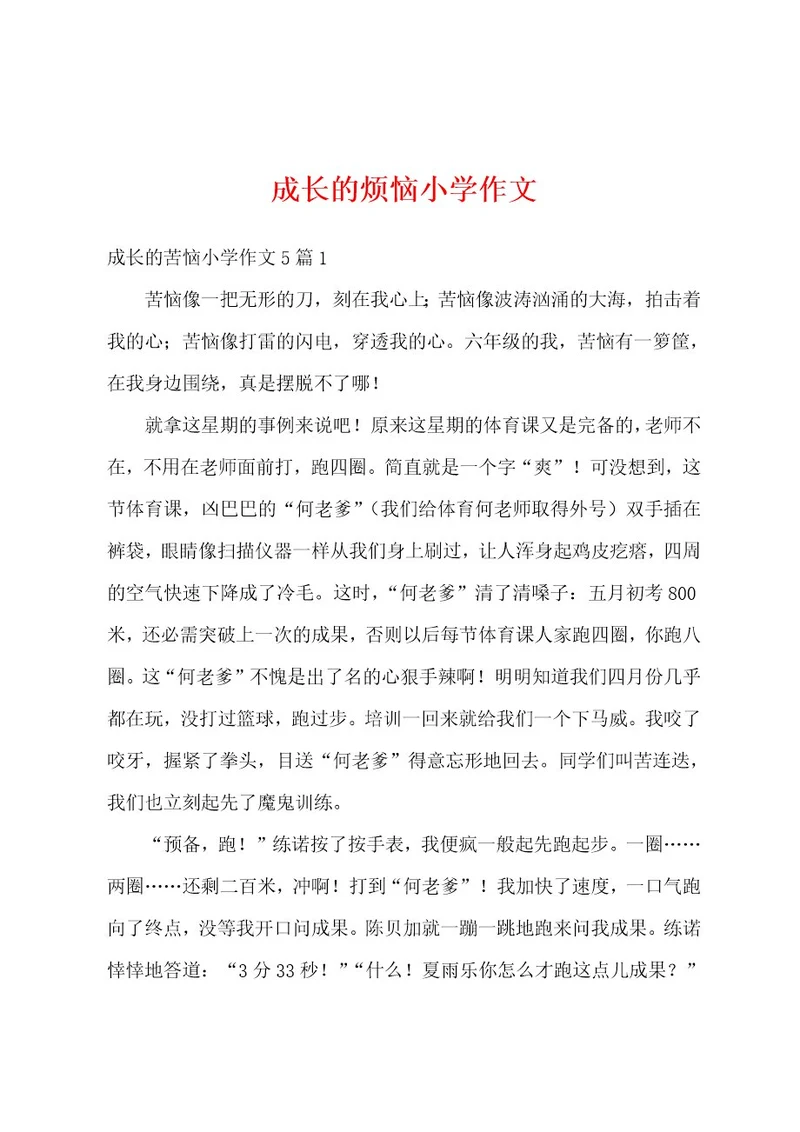 成长的烦恼小学作文

成长的苦恼小学作文5篇1

苦恼像一把无形的刀，刻在我心上；苦恼像波涛汹涌的大海，拍击着我的心；苦恼像打雷的闪电，穿透我的心。六年级的我，苦恼有一箩筐，在我身边围绕，真是摆脱不了哪！

就拿这星期的事例来说吧！原来这星期的体育课又是完备的，老师不在，不用在老师面前打，跑四圈。简直就是一个字“爽”！可没想到，这节体育课，凶巴巴的“何老爹”（我们给体育何老师取得外号）双手插在裤袋，眼睛像扫描仪器一样从我们身上刷过，让人浑身起鸡皮疙瘩，四周的空气快速下降成了冷毛。这时，“何老爹”清了清嗓子：五月初考800米，还必需突破上一次的成果，否则以后每节体育课人家跑四圈，你跑八圈。这“何老爹”不愧是出了名的心狠手辣啊！明明知道我们四月份几乎都在玩，没打过篮球，跑过步。培训一回来就给我们一个下马威。我咬了咬牙，握紧了拳头，目送“何老爹”得意忘形地回去。同学们叫苦连迭，我们也立刻起先了魔鬼训练。

“预备，跑！”练诺按了按手表，我便疯一般起先跑起步。一圈……两圈……还剩二百米，冲啊！打到“何老爹”！我加快了速度，一口气跑向了终点，没等我开口问成果。陈贝加就一蹦一跳地跑来问我成果。练诺悻悻地答道：“3分33秒！”“什么！夏雨乐你怎么才跑这点儿成果？”